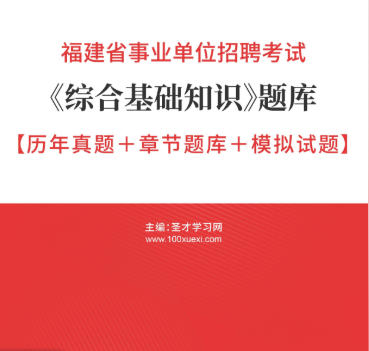 福建省事业单位招聘考试

《综合基础知识》题库

【历年真题＋章节题库＋模拟试题】

主编：圣才学习网
www.100xuexi.com